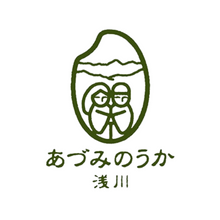 あづみのうか
浅川